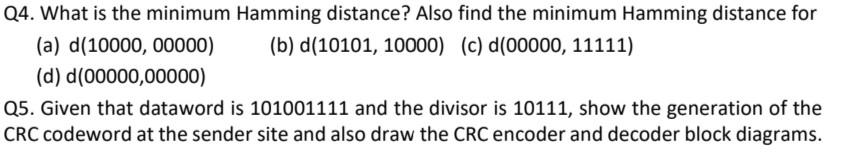 Q4. What is the minimum Hamming distance? Also find the minimum Hamming distance for

(a) d(10000, 00000) (b) d(10101, 10000) (c) d(00000, 11111)

(d) d(00000,00000)

Q5. Given that dataword is 101001111 and the divisor is 10111, show the generation of the CRC codeword at the sender site and also draw the CRC encoder and decoder block diagrams.